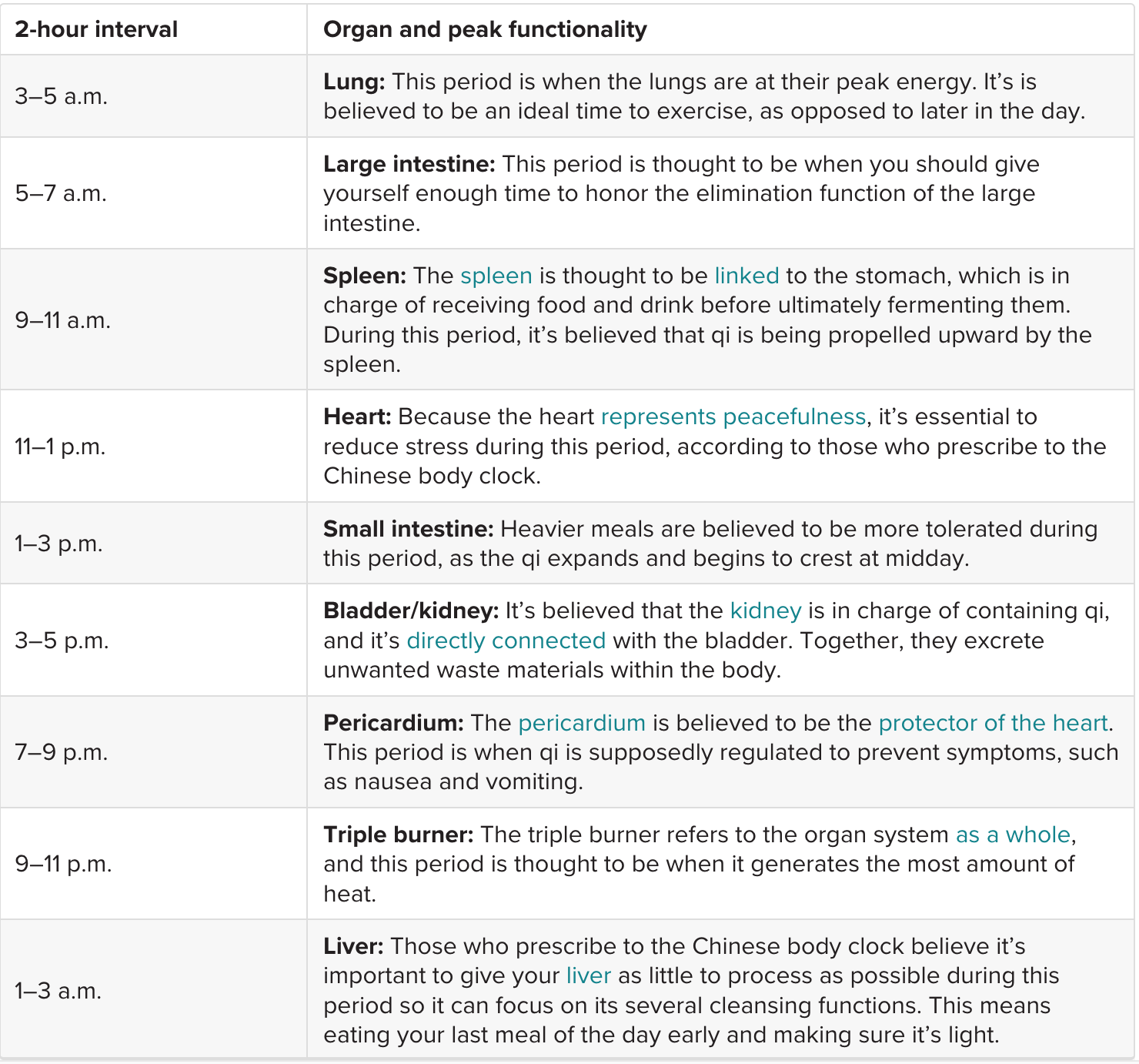 | 2-hour interval | Organ and peak functionality |
|---|---|
| 3–5 a.m. | **Lung:** This period is when the lungs are at their peak energy. It's is believed to be an ideal time to exercise, as opposed to later in the day. |
| 5–7 a.m. | **Large intestine:** This period is thought to be when you should give yourself enough time to honor the elimination function of the large intestine. |
| 9–11 a.m. | **Spleen:** The spleen is thought to be linked to the stomach, which is in charge of receiving food and drink before ultimately fermenting them. During this period, it's believed that qi is being propelled upward by the spleen. |
| 11–1 p.m. | **Heart:** Because the heart represents peacefulness, it's essential to reduce stress during this period, according to those who prescribe to the Chinese body clock. |
| 1–3 p.m. | **Small intestine:** Heavier meals are believed to be more tolerated during this period, as the qi expands and begins to crest at midday. |
| 3–5 p.m. | **Bladder/kidney:** It's believed that the kidney is in charge of containing qi, and it's directly connected with the bladder. Together, they excrete unwanted waste materials within the body. |
| 7–9 p.m. | **Pericardium:** The pericardium is believed to be the protector of the heart. This period is when qi is supposedly regulated to prevent symptoms, such as nausea and vomiting. |
| 9–11 p.m. | **Triple burner:** The triple burner refers to the organ system as a whole, and this period is thought to be when it generates the most amount of heat. |
| 1–3 a.m. | **Liver:** Those who prescribe to the Chinese body clock believe it's important to give your liver as little to process as possible during this period so it can focus on its several cleansing functions. This means eating your last meal of the day early and making sure it's light. |